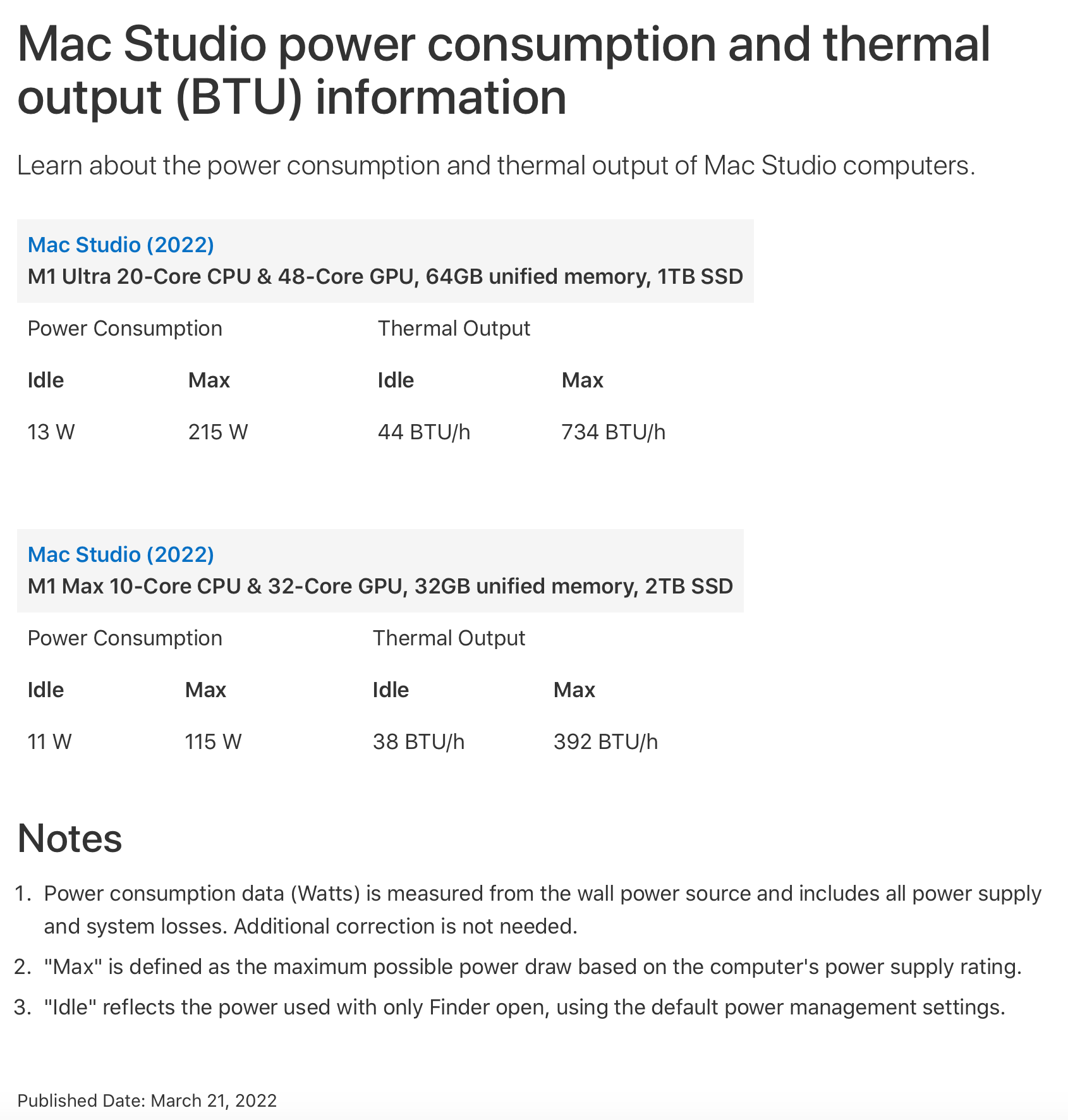 Mac Studio power consumption and thermal output (BTU) information

Learn about the power consumption and thermal output of Mac Studio computers.

Mac Studio (2022)
M1 Ultra 20-Core CPU & 48-Core GPU, 64GB unified memory, 1TB SSD

| Power Consumption | | Thermal Output | |
|---|---|---|---|
| Idle | Max | Idle | Max |
| 13 W | 215 W | 44 BTU/h | 734 BTU/h |

Mac Studio (2022)
M1 Max 10-Core CPU & 32-Core GPU, 32GB unified memory, 2TB SSD

| Power Consumption | | Thermal Output | |
|---|---|---|---|
| Idle | Max | Idle | Max |
| 11 W | 115 W | 38 BTU/h | 392 BTU/h |

Notes

1. Power consumption data (Watts) is measured from the wall power source and includes all power supply and system losses. Additional correction is not needed.
2. "Max" is defined as the maximum possible power draw based on the computer's power supply rating.
3. "Idle" reflects the power used with only Finder open, using the default power management settings.

Published Date: March 21, 2022